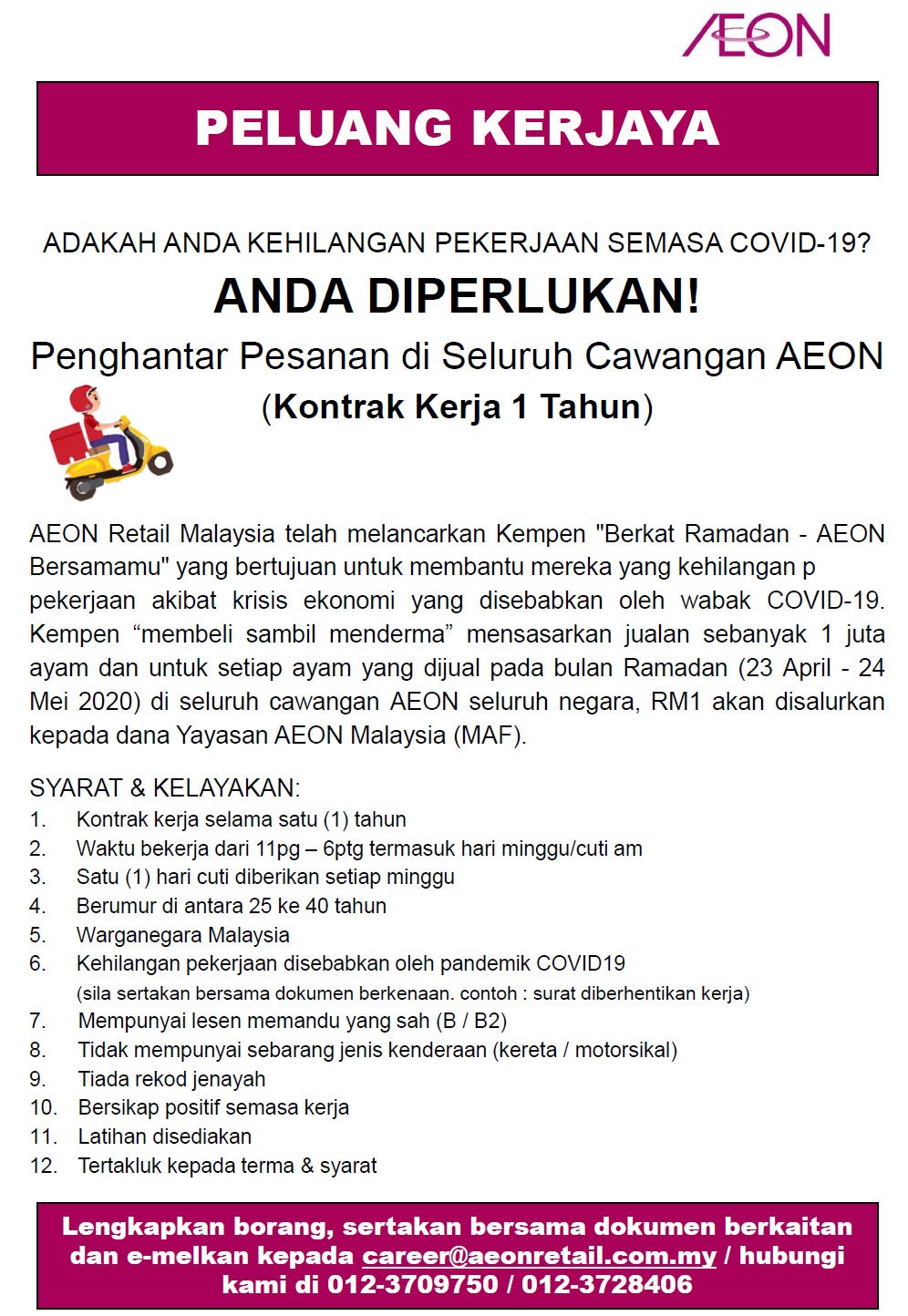 ÆON

PELUANG KERJAYA

ADAKAH ANDA KEHILANGAN PEKERJAAN SEMASA COVID-19?

ANDA DIPERLUKAN!

Penghantar Pesanan di Seluruh Cawangan AEON

(Kontrak Kerja 1 Tahun)

AEON Retail Malaysia telah melancarkan Kempen "Berkat Ramadan - AEON Bersamamu" yang bertujuan untuk membantu mereka yang kehilangan p pekerjaan akibat krisis ekonomi yang disebabkan oleh wabak COVID-19. Kempen “membeli sambil menderma” mensasarkan jualan sebanyak 1 juta ayam dan untuk setiap ayam yang dijual pada bulan Ramadan (23 April - 24 Mei 2020) di seluruh cawangan AEON seluruh negara, RM1 akan disalurkan kepada dana Yayasan AEON Malaysia (MAF).

SYARAT & KELAYAKAN:
1. Kontrak kerja selama satu (1) tahun
2. Waktu bekerja dari 11pg – 6ptg termasuk hari minggu/cuti am
3. Satu (1) hari cuti diberikan setiap minggu
4. Berumur di antara 25 ke 40 tahun
5. Warganegara Malaysia
6. Kehilangan pekerjaan disebabkan oleh pandemik COVID19
(sila sertakan bersama dokumen berkenaan. contoh : surat diberhentikan kerja)
7. Mempunyai lesen memandu yang sah (B / B2)
8. Tidak mempunyai sebarang jenis kenderaan (kereta / motorsikal)
9. Tiada rekod jenayah
10. Bersikap positif semasa kerja
11. Latihan disediakan
12. Tertakluk kepada terma & syarat

Lengkapkan borang, sertakan bersama dokumen berkaitan dan e-melkan kepada career@aeonretail.com.my / hubungi kami di 012-3709750 / 012-3728406